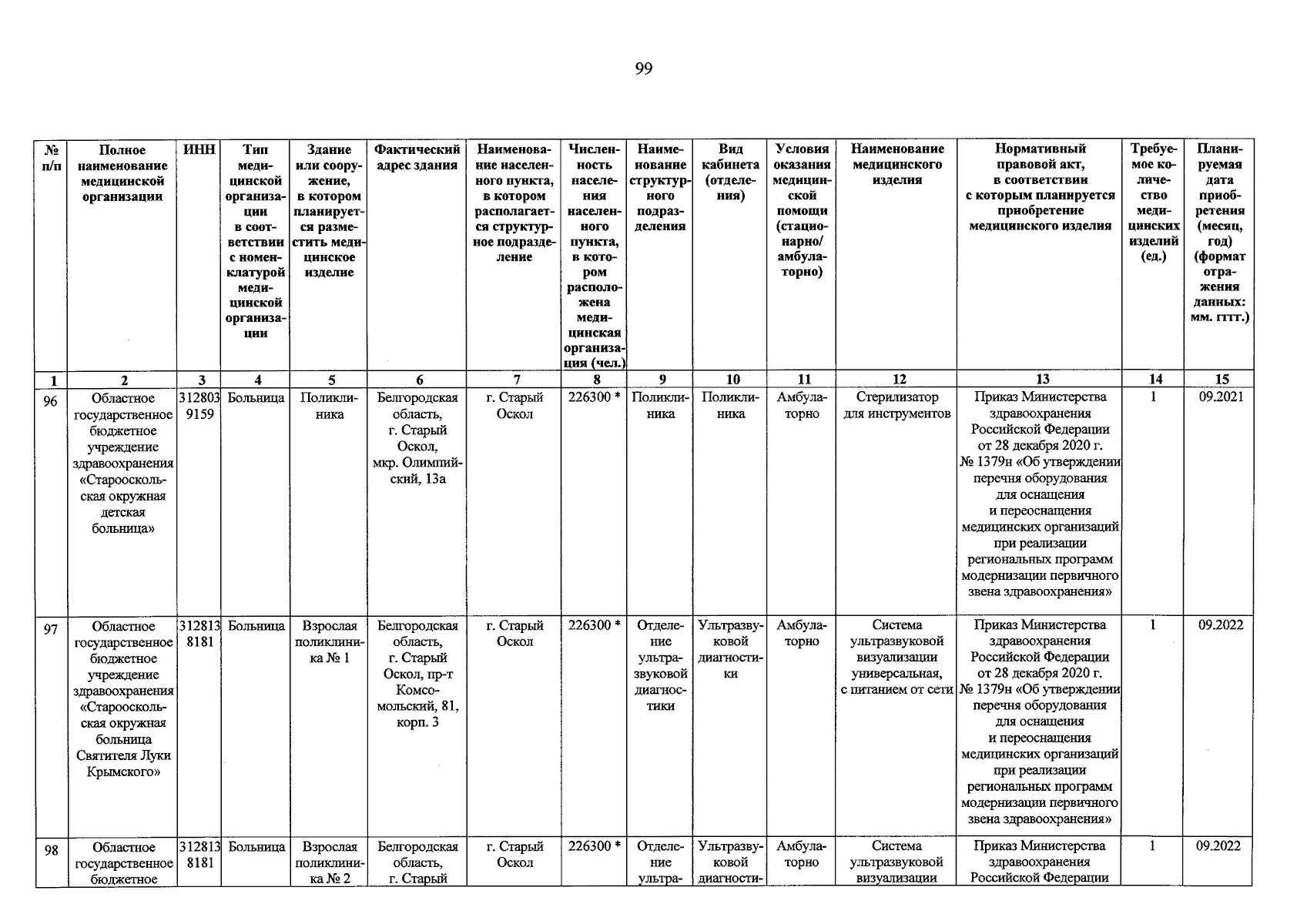 99

| № п/п | Полное наименование медицинской организации | ИНН | Тип медицинской организации в соответствии с номенклатурой медицинской организации | Здание или сооружение, в котором планируется разместить медицинское изделие | Фактический адрес здания | Наименование населенного пункта, в котором располагается структурное подразделение | Численность населения населенного пункта, в котором расположена медицинская организация (чел.) | Наименование структурного подразделения | Вид кабинета (отделения) | Условия оказания медицинской помощи (стационарно/ амбулаторно) | Наименование медицинского изделия | Нормативный правовой акт, в соответствии с которым планируется приобретение медицинского изделия | Требуемое количество медицинских изделий (ед.) | Планируемая дата приобретения (месяц, год) (формат отражения данных: мм. гггг.) |
|---|---|---|---|---|---|---|---|---|---|---|---|---|---|---|
| 1 | 2 | 3 | 4 | 5 | 6 | 7 | 8 | 9 | 10 | 11 | 12 | 13 | 14 | 15 |
| 96 | Областное государственное бюджетное учреждение здравоохранения «Старооскольская окружная детская больница» | 3128039159 | Больница | Поликлиника | Белгородская область, г. Старый Оскол, мкр. Олимпийский, 13а | г. Старый Оскол | 226300 * | Поликлиника | Поликлиника | Амбулаторно | Стерилизатор для инструментов | Приказ Министерства здравоохранения Российской Федерации от 28 декабря 2020 г. № 1379н «Об утверждении перечня оборудования для оснащения и переоснащения медицинских организаций при реализации региональных программ модернизации первичного звена здравоохранения» | 1 | 09.2021 |
| 97 | Областное государственное бюджетное учреждение здравоохранения «Старооскольская окружная больница Святителя Луки Крымского» | 3128138181 | Больница | Взрослая поликлиника № 1 | Белгородская область, г. Старый Оскол, пр-т Комсомольский, 81, корп. 3 | г. Старый Оскол | 226300 * | Отделение ультразвуковой диагностики | Ультразвуковой диагностики | Амбулаторно | Система ультразвуковой визуализации универсальная, с питанием от сети | Приказ Министерства здравоохранения Российской Федерации от 28 декабря 2020 г. № 1379н «Об утверждении перечня оборудования для оснащения и переоснащения медицинских организаций при реализации региональных программ модернизации первичного звена здравоохранения» | 1 | 09.2022 |
| 98 | Областное государственное бюджетное | 3128138181 | Больница | Взрослая поликлиника № 2 | Белгородская область, г. Старый | г. Старый Оскол | 226300 * | Отделение ультра- | Ультразвуковой диагности- | Амбулаторно | Система ультразвуковой визуализации | Приказ Министерства здравоохранения Российской Федерации | 1 | 09.2022 |